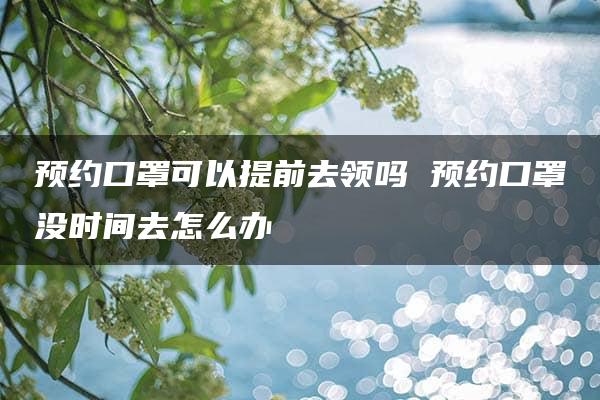 预约口罩可以提前去领吗 预约口罩没时间去怎么办